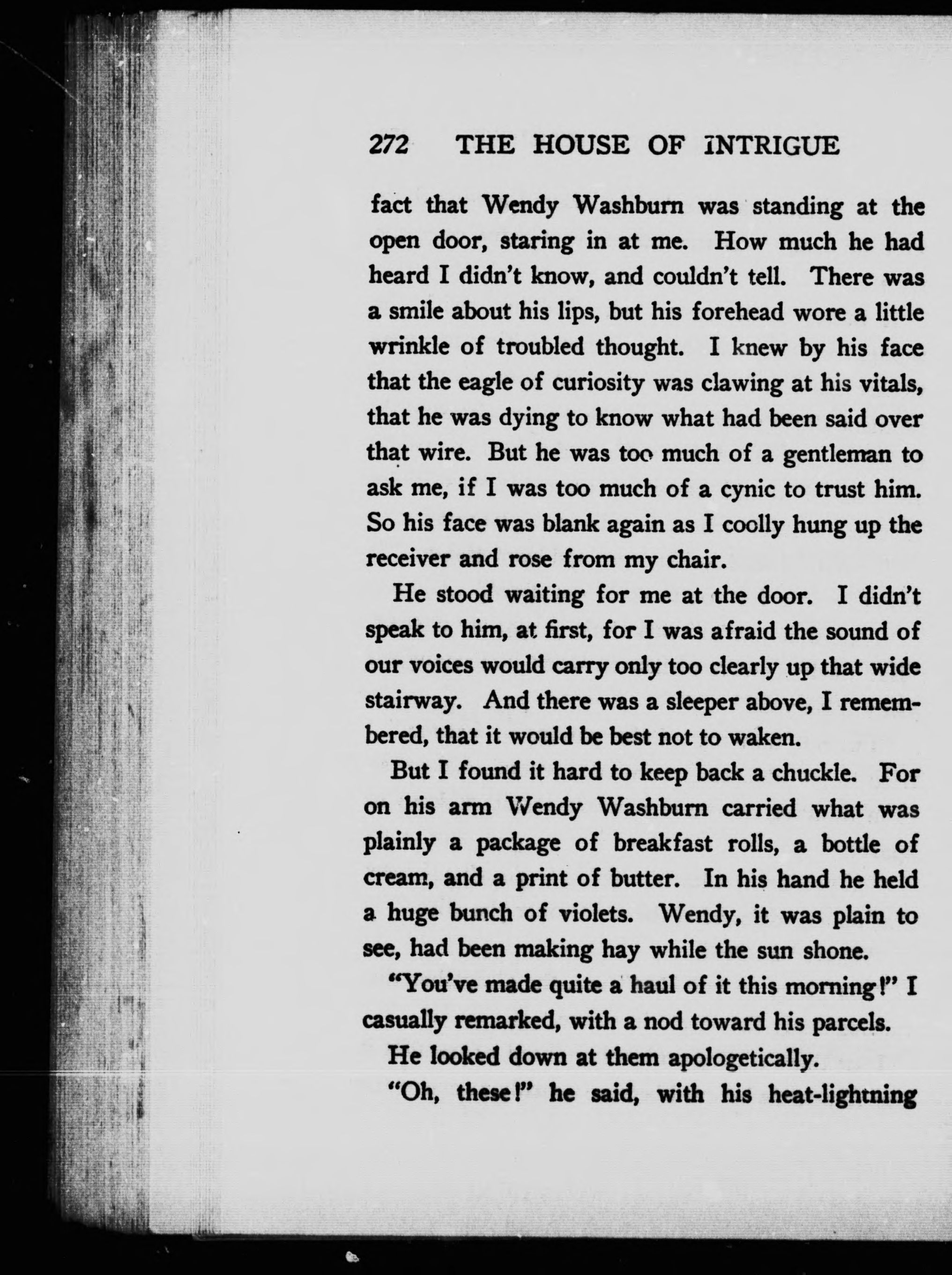 272 THE HOUSE OF INTRIGUE

fact that Wendy Washburn was standing at the open door, staring in at me. How much he had heard I didn't know, and couldn't tell. There was a smile about his lips, but his forehead wore a little wrinkle of troubled thought. I knew by his face that the eagle of curiosity was clawing at his vitals, that he was dying to know what had been said over that wire. But he was too much of a gentleman to ask me, if I was too much of a cynic to trust him. So his face was blank again as I coolly hung up the receiver and rose from my chair.

He stood waiting for me at the door. I didn't speak to him, at first, for I was afraid the sound of our voices would carry only too clearly up that wide stairway. And there was a sleeper above, I remembered, that it would be best not to waken.

But I found it hard to keep back a chuckle. For on his arm Wendy Washburn carried what was plainly a package of breakfast rolls, a bottle of cream, and a print of butter. In his hand he held a huge bunch of violets. Wendy, it was plain to see, had been making hay while the sun shone.

"You've made quite a haul of it this morning!" I casually remarked, with a nod toward his parcels.

He looked down at them apologetically.

"Oh, these!" he said, with his heat-lightning